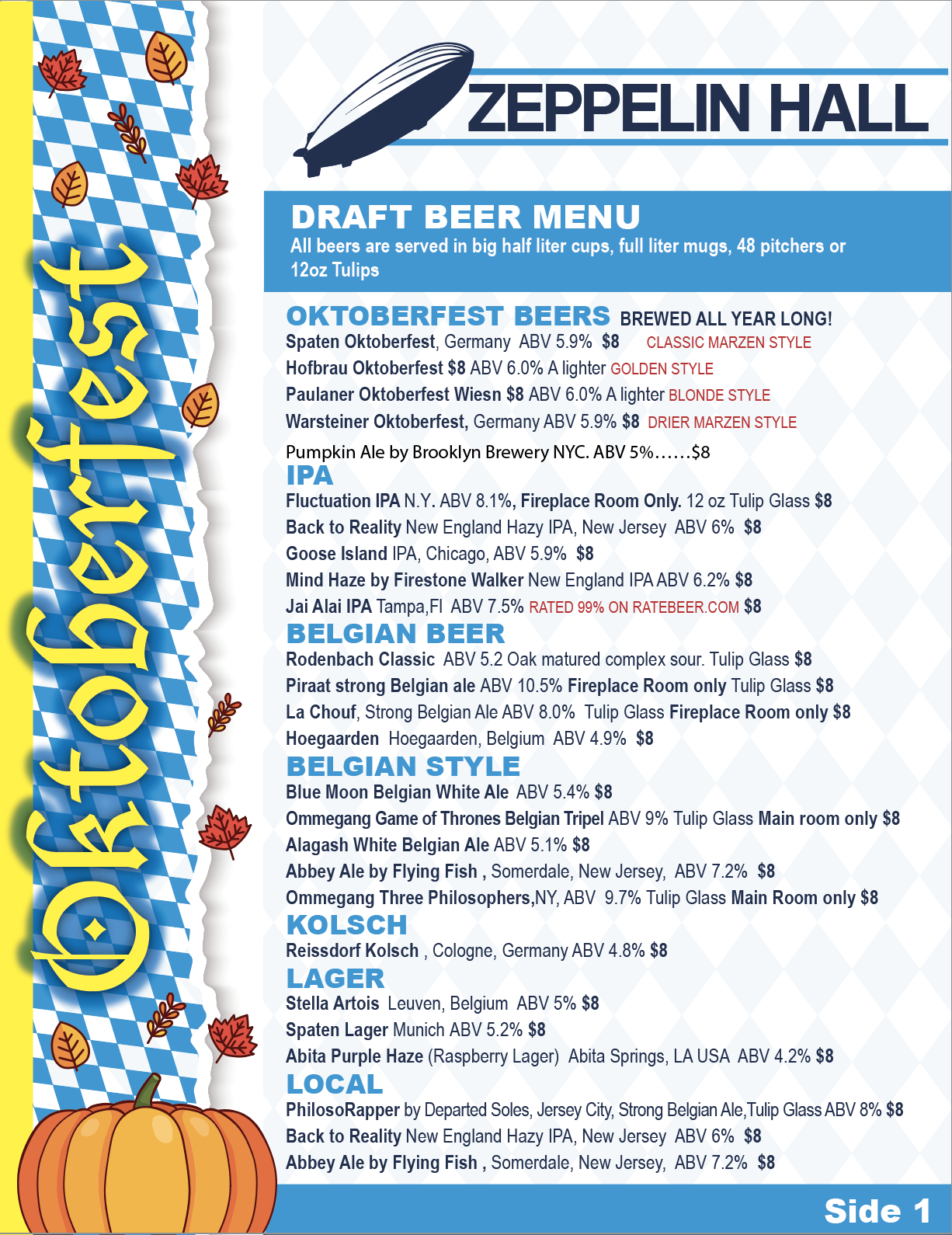 Oktoberfest

ZEPPELIN HALL

DRAFT BEER MENU

All beers are served in big half liter cups, full liter mugs, 48 pitchers or 12oz Tulips

OKTOBERFEST BEERS BREWED ALL YEAR LONG!

Spaten Oktoberfest, Germany ABV 5.9% $8 CLASSIC MARZEN STYLE

Hofbrau Oktoberfest $8 ABV 6.0% A lighter GOLDEN STYLE

Paulaner Oktoberfest Wiesn $8 ABV 6.0% A lighter BLONDE STYLE

Warsteiner Oktoberfest, Germany ABV 5.9% $8 DRIER MARZEN STYLE

Pumpkin Ale by Brooklyn Brewery NYC. ABV 5%......$8

IPA

Fluctuation IPA N.Y. ABV 8.1%, Fireplace Room Only. 12 oz Tulip Glass $8

Back to Reality New England Hazy IPA, New Jersey ABV 6% $8

Goose Island IPA, Chicago, ABV 5.9% $8

Mind Haze by Firestone Walker New England IPA ABV 6.2% $8

Jai Alai IPA Tampa,Fl ABV 7.5% RATED 99% ON RATEBEER.COM $8

BELGIAN BEER

Rodenbach Classic ABV 5.2 Oak matured complex sour. Tulip Glass $8

Piraat strong Belgian ale ABV 10.5% Fireplace Room only Tulip Glass $8

La Chouf, Strong Belgian Ale ABV 8.0% Tulip Glass Fireplace Room only $8

Hoegaarden Hoegaarden, Belgium ABV 4.9% $8

BELGIAN STYLE

Blue Moon Belgian White Ale ABV 5.4% $8

Ommegang Game of Thrones Belgian Tripel ABV 9% Tulip Glass Main room only $8

Alagash White Belgian Ale ABV 5.1% $8

Abbey Ale by Flying Fish , Somerdale, New Jersey, ABV 7.2% $8

Ommegang Three Philosophers,NY, ABV 9.7% Tulip Glass Main Room only $8

KOLSCH

Reissdorf Kolsch , Cologne, Germany ABV 4.8% $8

LAGER

Stella Artois Leuven, Belgium ABV 5% $8

Spaten Lager Munich ABV 5.2% $8

Abita Purple Haze (Raspberry Lager) Abita Springs, LA USA ABV 4.2% $8

LOCAL

PhilosoRapper by Departed Soles, Jersey City, Strong Belgian Ale,Tulip Glass ABV 8% $8

Back to Reality New England Hazy IPA, New Jersey ABV 6% $8

Abbey Ale by Flying Fish , Somerdale, New Jersey, ABV 7.2% $8

Side 1